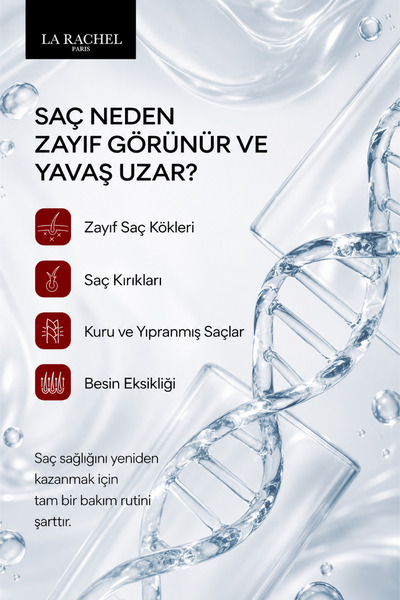 LA RACHEL
PARIS

SAÇ NEDEN ZAYIF GÖRÜNÜR VE YAVAŞ UZAR?

Zayıf Saç Kökleri

Saç Kırıkları

Kuru ve Yıpranmış Saçlar

Besin Eksikliği

Saç sağlığını yeniden kazanmak için tam bir bakım rutini şarttır.